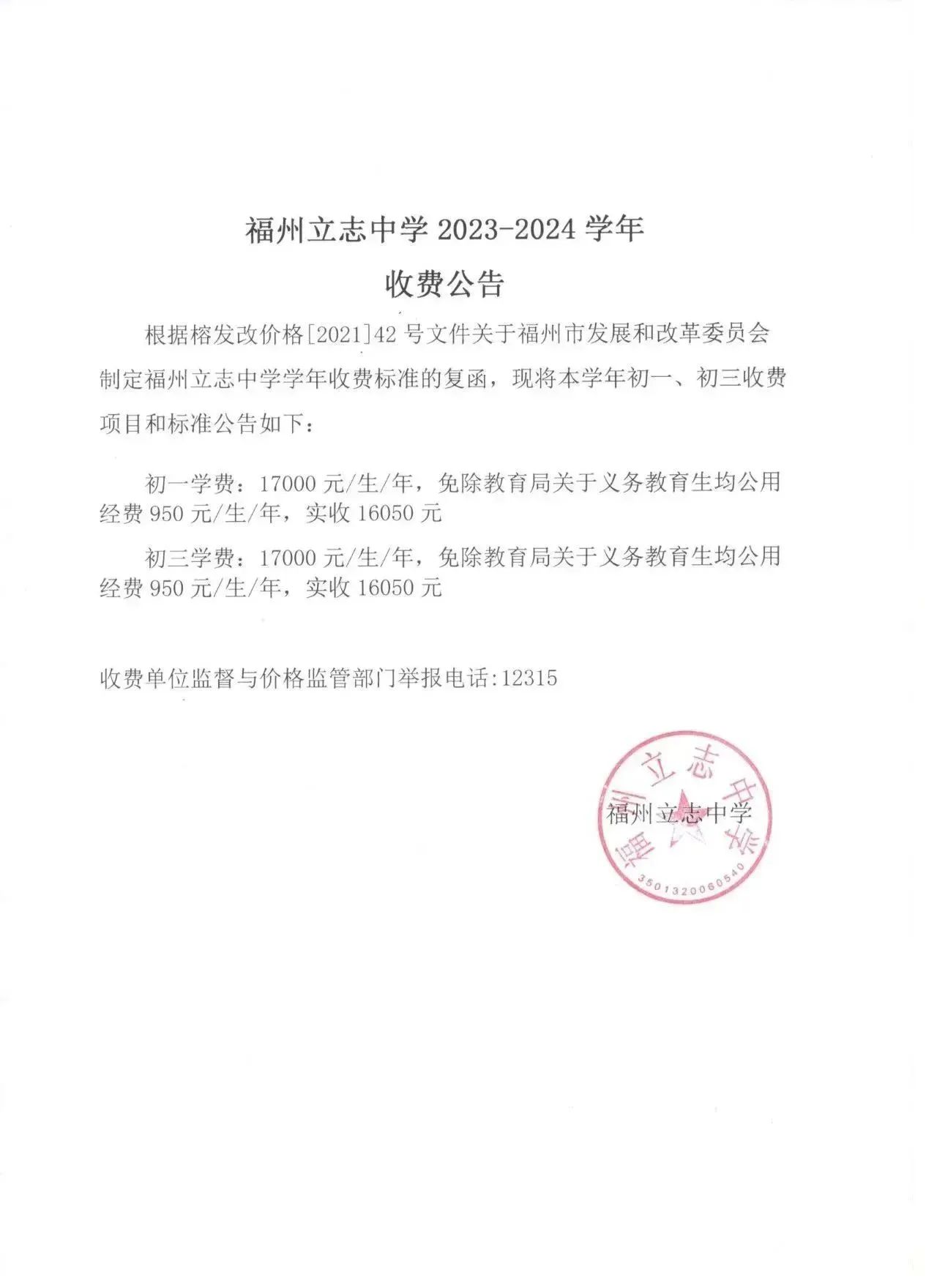 福州立志中学 2023-2024 学年

收费公告

根据榕发改价格[2021]42 号文件关于福州市发展和改革委员会制定福州立志中学学年收费标准的复函，现将本学年初一、初三收费项目和标准公告如下：

初一学费：17000 元/生/年，免除教育局关于义务教育生均公用经费 950 元/生/年，实收 16050 元

初三学费：17000 元/生/年，免除教育局关于义务教育生均公用经费 950 元/生/年，实收 16050 元

收费单位监督与价格监管部门举报电话:12315

福州立志中学

福州立志中学

3501320060540